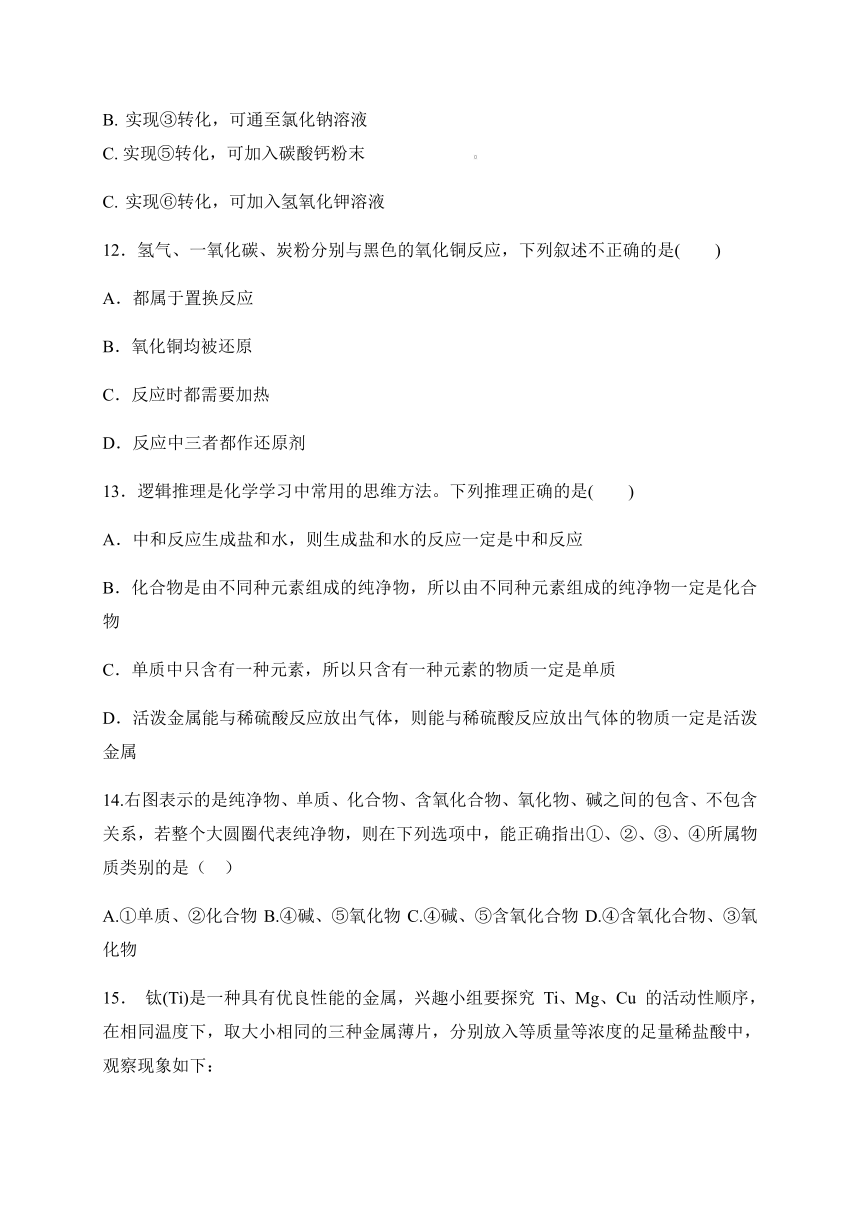 B. 实现③转化，可通至氯化钠溶液

C. 实现⑤转化，可加入碳酸钙粉末

C. 实现⑥转化，可加入氢氧化钾溶液

12．氢气、一氧化碳、炭粉分别与黑色的氧化铜反应，下列叙述不正确的是(　　)

A．都属于置换反应

B．氧化铜均被还原

C．反应时都需要加热

D．反应中三者都作还原剂

13．逻辑推理是化学学习中常用的思维方法。下列推理正确的是(　　)

A．中和反应生成盐和水，则生成盐和水的反应一定是中和反应

B．化合物是由不同种元素组成的纯净物，所以由不同种元素组成的纯净物一定是化合物

C．单质中只含有一种元素，所以只含有一种元素的物质一定是单质

D．活泼金属能与稀硫酸反应放出气体，则能与稀硫酸反应放出气体的物质一定是活泼金属

14.右图表示的是纯净物、单质、化合物、含氧化合物、氧化物、碱之间的包含、不包含关系，若整个大圆圈代表纯净物，则在下列选项中，能正确指出①、②、③、④所属物质类别的是（　）

A.①单质、②化合物 B.④碱、⑤氧化物 C.④碱、⑤含氧化合物 D.④含氧化合物、③氧化物

15． 钛(Ti)是一种具有优良性能的金属，兴趣小组要探究 Ti、Mg、Cu 的活动性顺序，在相同温度下，取大小相同的三种金属薄片，分别放入等质量等浓度的足量稀盐酸中，观察现象如下：